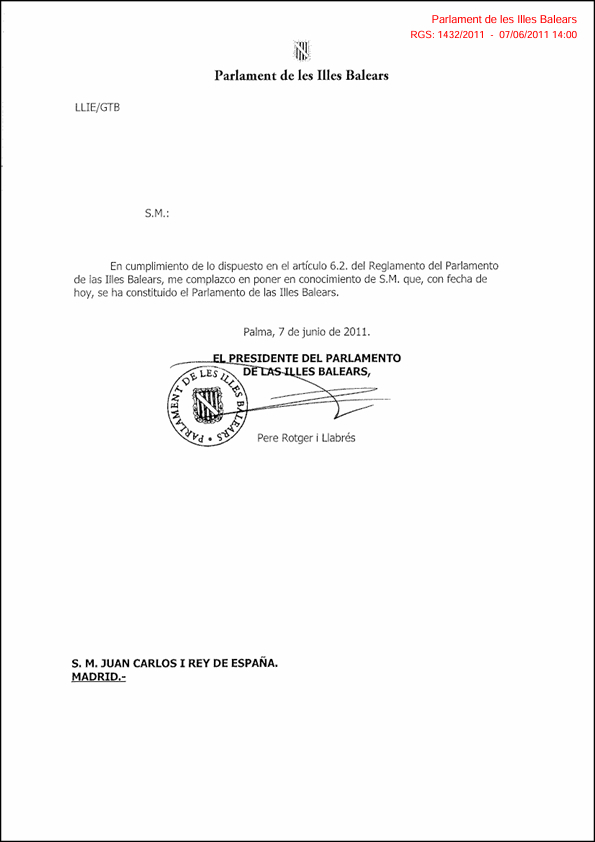 Parlament de les Illes Balears
RGS: 1432/2011 - 07/06/2011 14:00

Parlament de les Illes Balears

LLIE/GTB

S.M.:

En cumplimiento de lo dispuesto en el artículo 6.2. del Reglamento del Parlamento de las Illes Balears, me complazco en poner en conocimiento de S.M. que, con fecha de hoy, se ha constituido el Parlamento de las Illes Balears.

Palma, 7 de junio de 2011.

EL PRESIDENTE DEL PARLAMENTO
DE LAS ILLES BALEARS,

PARLAMENT DE LES ILLES BALEARS

Pere Rotger i Llabrés

S. M. JUAN CARLOS I REY DE ESPAÑA.
MADRID.-